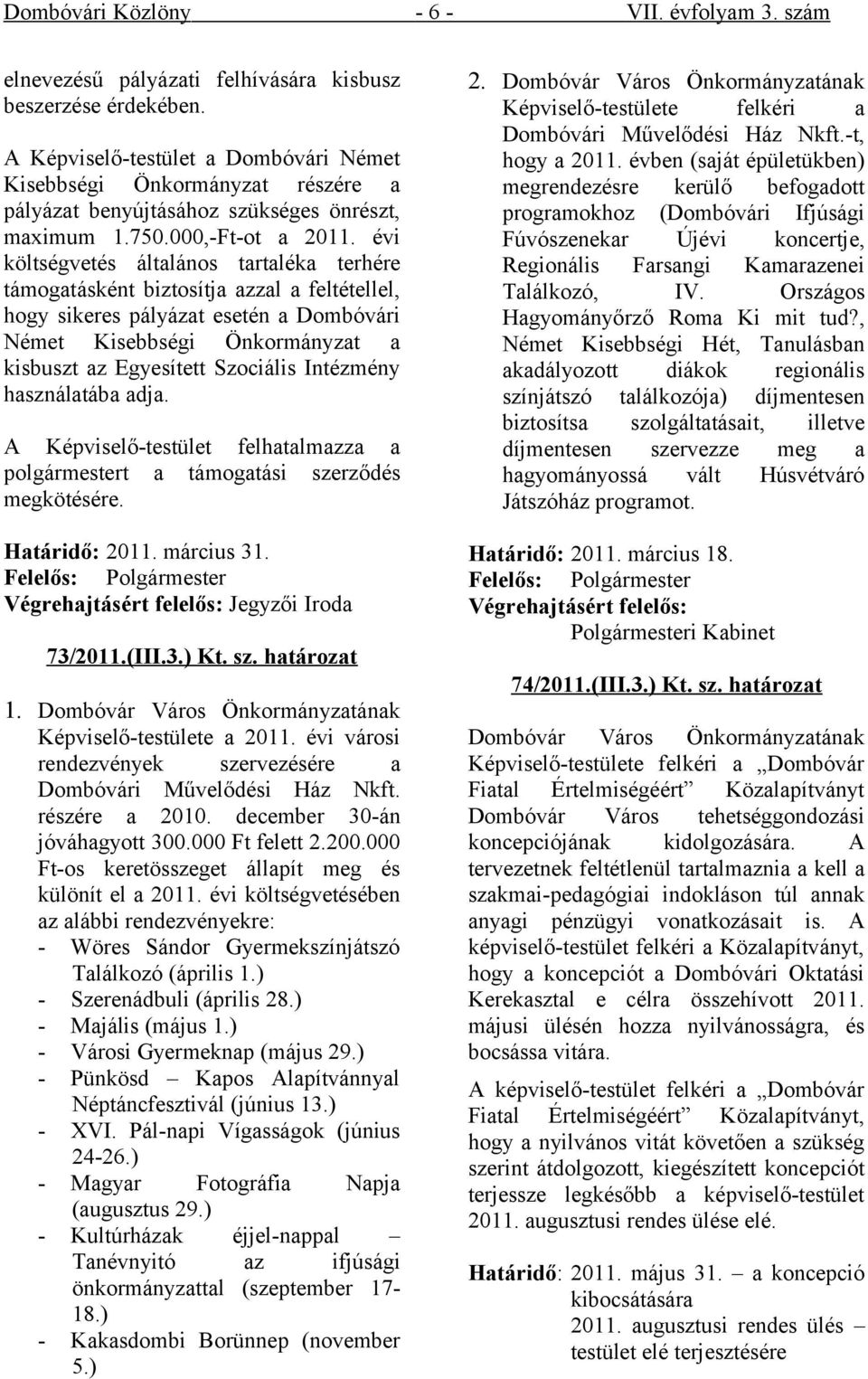 Dombóvári Közlöny - 6 - VII. évfolyam 3. szám

elnevezésű pályázati felhívására kisbusz beszerzése érdekében.

A Képviselő-testület a Dombóvári Német Kisebbségi Önkormányzat részére a pályázat benyújtásához szükséges önrészt, maximum 1.750.000,-Ft-ot a 2011. évi költségvetés általános tartaléka terhére támogatásként biztosítja azzal a feltétellel, hogy sikeres pályázat esetén a Dombóvári Német Kisebbségi Önkormányzat a kisbuszt az Egyesített Szociális Intézmény használatába adja.

A Képviselő-testület felhatalmazza a polgármestert a támogatási szerződés megkötésére.

Határidő: 2011. március 31.
Felelős: Polgármester
Végrehajtásért felelős: Jegyzői Iroda

73/2011.(III.3.) Kt. sz. határozat

1. Dombóvár Város Önkormányzatának Képviselő-testülete a 2011. évi városi rendezvények szervezésére a Dombóvári Művelődési Ház Nkft. részére a 2010. december 30-án jóváhagyott 300.000 Ft felett 2.200.000 Ft-os keretösszeget állapít meg és különít el a 2011. évi költségvetésében az alábbi rendezvényekre:
- Wöres Sándor Gyermekszínjátszó Találkozó (április 1.)
- Szerenádbuli (április 28.)
- Majális (május 1.)
- Városi Gyermeknap (május 29.)
- Pünkösd – Kapos Alapítvánnyal Néptáncfesztivál (június 13.)
- XVI. Pál-napi Vígasságok (június 24-26.)
- Magyar Fotográfia Napja (augusztus 29.)
- Kultúrházak éjjel-nappal – Tanévnyitó az ifjúsági önkormányzattal (szeptember 17-18.)
- Kakasdombi Borünnep (november 5.)

2. Dombóvár Város Önkormányzatának Képviselő-testülete felkéri a Dombóvári Művelődési Ház Nkft.-t, hogy a 2011. évben (saját épületükben) megrendezésre kerülő befogadott programokhoz (Dombóvári Ifjúsági Fúvószenekar Újévi koncertje, Regionális Farsangi Kamarazenei Találkozó, IV. Országos Hagyományőrző Roma Ki mit tud?, Német Kisebbségi Hét, Tanulásban akadályozott diákok regionális színjátszó találkozója) díjmentesen biztosítsa szolgáltatásait, illetve díjmentesen szervezze meg a hagyományossá vált Húsvétváró Játszóház programot.

Határidő: 2011. március 18.
Felelős: Polgármester
Végrehajtásért felelős:
Polgármesteri Kabinet

74/2011.(III.3.) Kt. sz. határozat

Dombóvár Város Önkormányzatának Képviselő-testülete felkéri a „Dombóvár Fiatal Értelmiségéért” Közalapítványt Dombóvár Város tehetséggondozási koncepciójának kidolgozására. A tervezetnek feltétlenül tartalmaznia a kell a szakmai-pedagógiai indokláson túl annak anyagi pénzügyi vonatkozásait is. A képviselő-testület felkéri a Közalapítványt, hogy a koncepciót a Dombóvári Oktatási Kerekasztal e célra összehívott 2011. májusi ülésén hozza nyilvánosságra, és bocsássa vitára.

A képviselő-testület felkéri a „Dombóvár Fiatal Értelmiségéért” Közalapítványt, hogy a nyilvános vitát követően a szükség szerint átdolgozott, kiegészített koncepciót terjessze legkésőbb a képviselő-testület 2011. augusztusi rendes ülése elé.

Határidő: 2011. május 31. – a koncepció kibocsátására
2011. augusztusi rendes ülés – testület elé terjesztésére